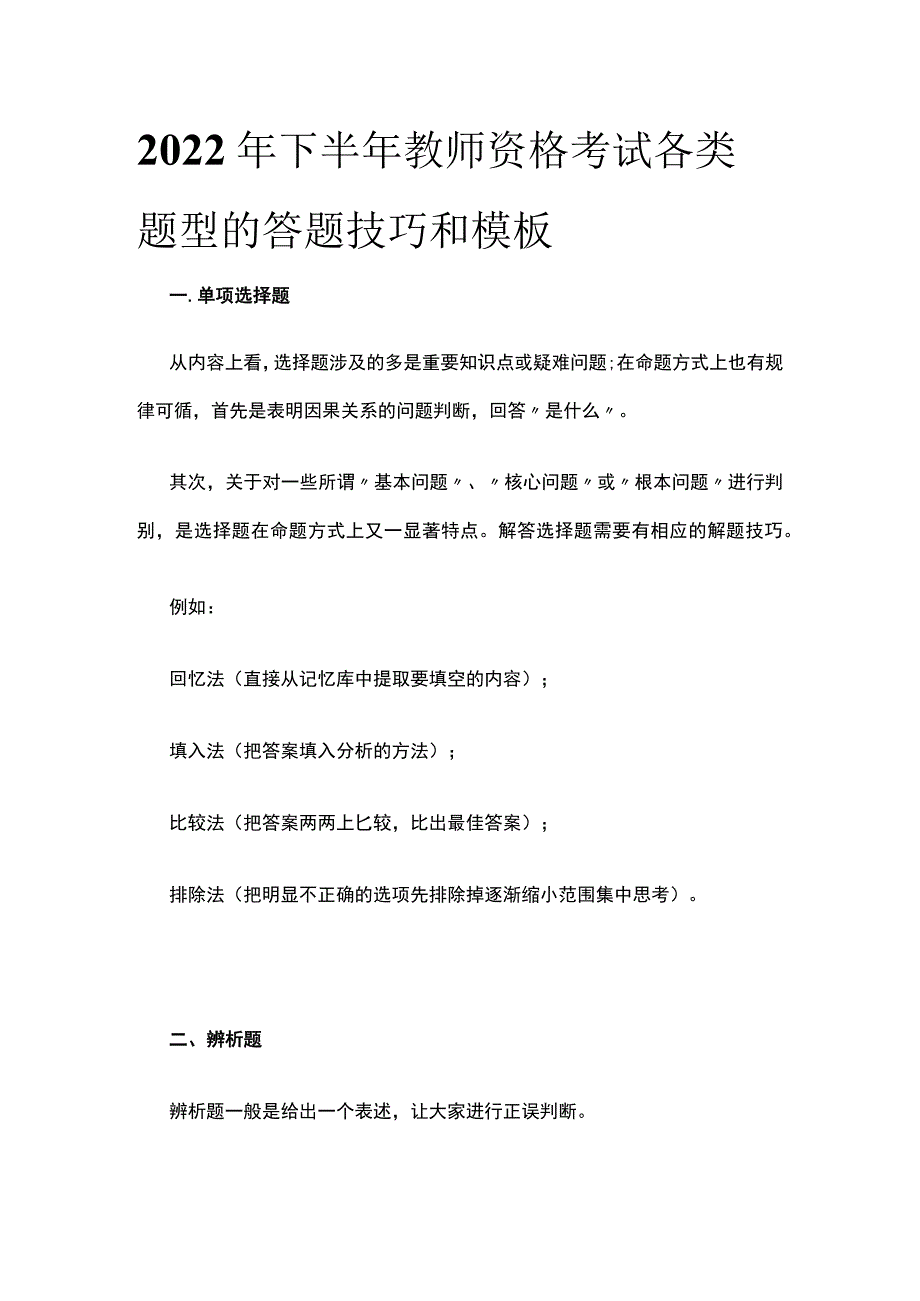 2022年下半年教师资格考试各类题型的答题技巧和模板

一.单项选择题

从内容上看，选择题涉及的多是重要知识点或疑难问题;在命题方式上也有规律可循，首先是表明因果关系的问题判断，回答〃是什么〃。

其次，关于对一些所谓〃基本问题〃、〃核心问题〃或〃根本问题〃进行判别，是选择题在命题方式上又一显著特点。解答选择题需要有相应的解题技巧。

例如：

回忆法（直接从记忆库中提取要填空的内容）；

填入法（把答案填入分析的方法）；

比较法（把答案两两上匕较，比出最佳答案）；

排除法（把明显不正确的选项先排除掉逐渐缩小范围集中思考）。

二、辨析题

辨析题一般是给出一个表述，让大家进行正误判断。